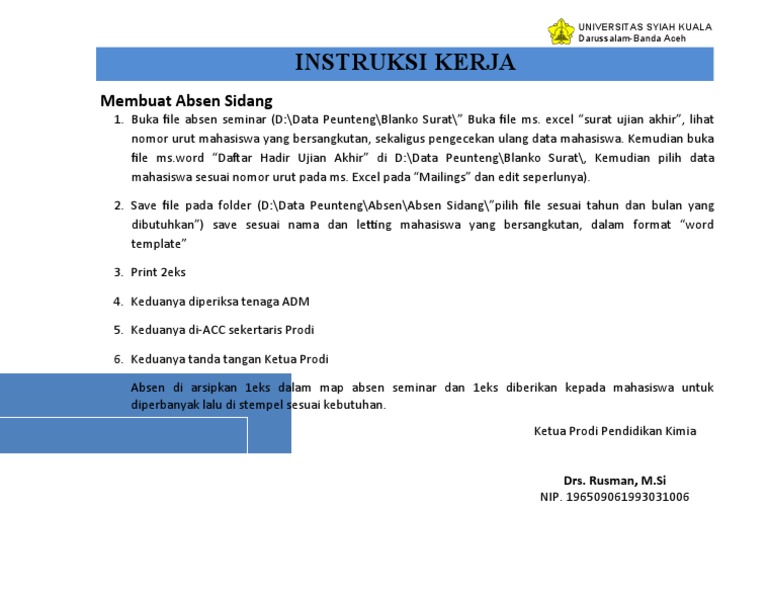 UNIVERSITAS SYIAH KUALA
Darussalam-Banda Aceh

INSTRUKSI KERJA

Membuat Absen Sidang

1. Buka file absen seminar (D:\Data Peunteng\Blanko Surat\" Buka file ms. excel "surat ujian akhir", lihat nomor urut mahasiswa yang bersangkutan, sekaligus pengecekan ulang data mahasiswa. Kemudian buka file ms.word "Daftar Hadir Ujian Akhir" di D:\Data Peunteng\Blanko Surat\, Kemudian pilih data mahasiswa sesuai nomor urut pada ms. Excel pada "Mailings" dan edit seperlunya).

2. Save file pada folder (D:\Data Peunteng\Absen\Absen Sidang\"pilih file sesuai tahun dan bulan yang dibutuhkan") save sesuai nama dan letting mahasiswa yang bersangkutan, dalam format "word template"

3. Print 2eks

4. Keduanya diperiksa tenaga ADM

5. Keduanya di-ACC sekertaris Prodi

6. Keduanya tanda tangan Ketua Prodi

Absen di arsipkan 1eks dalam map absen seminar dan 1eks diberikan kepada mahasiswa untuk diperbanyak lalu di stempel sesuai kebutuhan.

Ketua Prodi Pendidikan Kimia

Drs. Rusman, M.Si
NIP. 196509061993031006